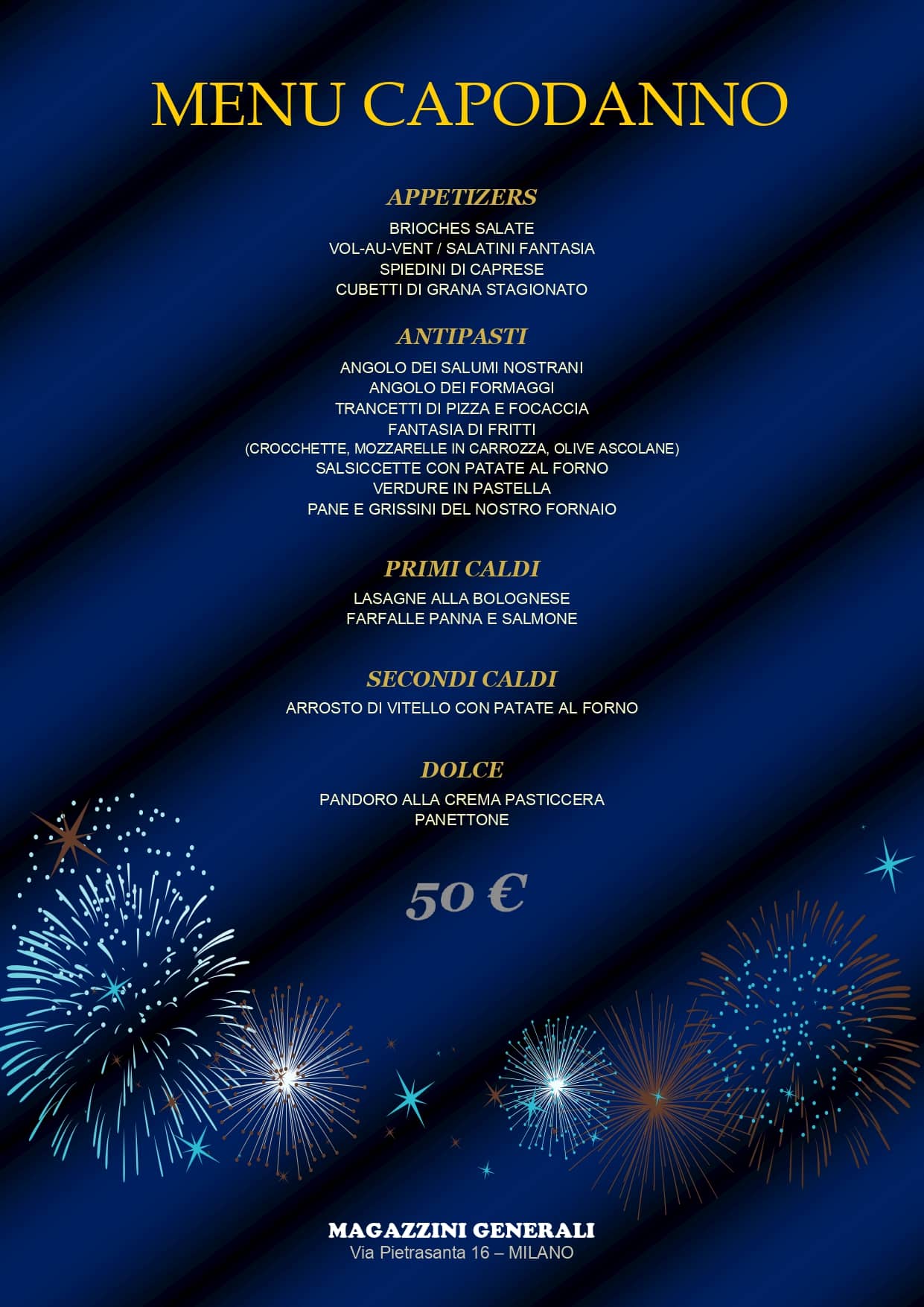 MENU CAPODANNO

APPETIZERS

BRIOCHES SALATE
VOL-AU-VENT / SALATINI FANTASIA
SPIEDINI DI CAPRESE
CUBETTI DI GRANA STAGIONATO

ANTIPASTI

ANGOLO DEI SALUMI NOSTRANI
ANGOLO DEI FORMAGGI
TRANCETTI DI PIZZA E FOCACCIA
FANTASIA DI FRITTI
(CROCCHETTE, MOZZARELLE IN CARROZZA, OLIVE ASCOLANE)
SALSICCETTE CON PATATE AL FORNO
VERDURE IN PASTELLA
PANE E GRISSINI DEL NOSTRO FORNAIO

PRIMI CALDI

LASAGNE ALLA BOLOGNESE
FARFALLE PANNA E SALMONE

SECONDI CALDI

ARROSTO DI VITELLO CON PATATE AL FORNO

DOLCE

PANDORO ALLA CREMA PASTICCERA
PANETTONE

50 €

MAGAZZINI GENERALI
Via Pietrasanta 16 – MILANO